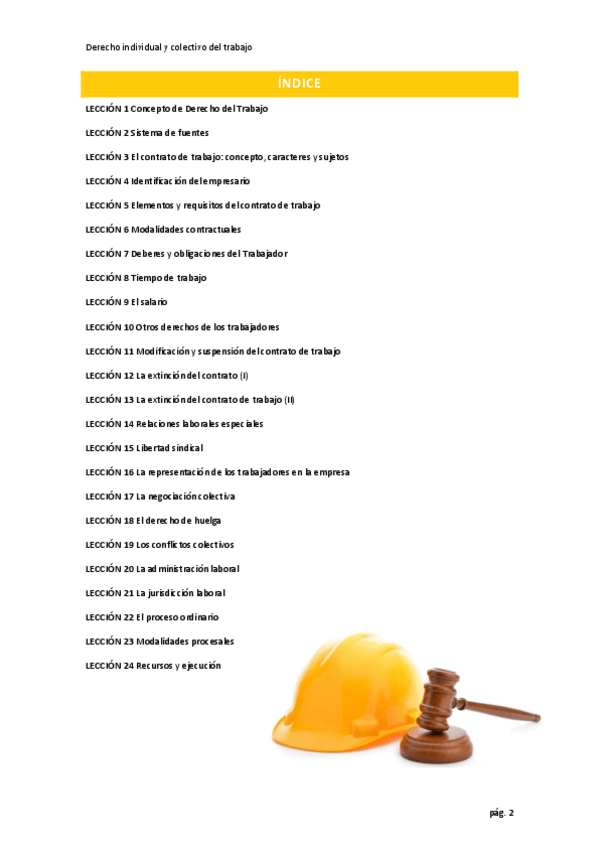 Derecho individual y colectivo del trabajo

ÍNDICE

LECCIÓN 1 Concepto de Derecho del Trabajo

LECCIÓN 2 Sistema de fuentes

LECCIÓN 3 El contrato de trabajo: concepto, caracteres y sujetos

LECCIÓN 4 Identificación del empresario

LECCIÓN 5 Elementos y requisitos del contrato de trabajo

LECCIÓN 6 Modalidades contractuales

LECCIÓN 7 Deberes y obligaciones del Trabajador

LECCIÓN 8 Tiempo de trabajo

LECCIÓN 9 El salario

LECCIÓN 10 Otros derechos de los trabajadores

LECCIÓN 11 Modificación y suspensión del contrato de trabajo

LECCIÓN 12 La extinción del contrato (I)

LECCIÓN 13 La extinción del contrato de trabajo (II)

LECCIÓN 14 Relaciones laborales especiales

LECCIÓN 15 Libertad sindical

LECCIÓN 16 La representación de los trabajadores en la empresa

LECCIÓN 17 La negociación colectiva

LECCIÓN 18 El derecho de huelga

LECCIÓN 19 Los conflictos colectivos

LECCIÓN 20 La administración laboral

LECCIÓN 21 La jurisdicción laboral

LECCIÓN 22 El proceso ordinario

LECCIÓN 23 Modalidades procesales

LECCIÓN 24 Recursos y ejecución

pág. 2